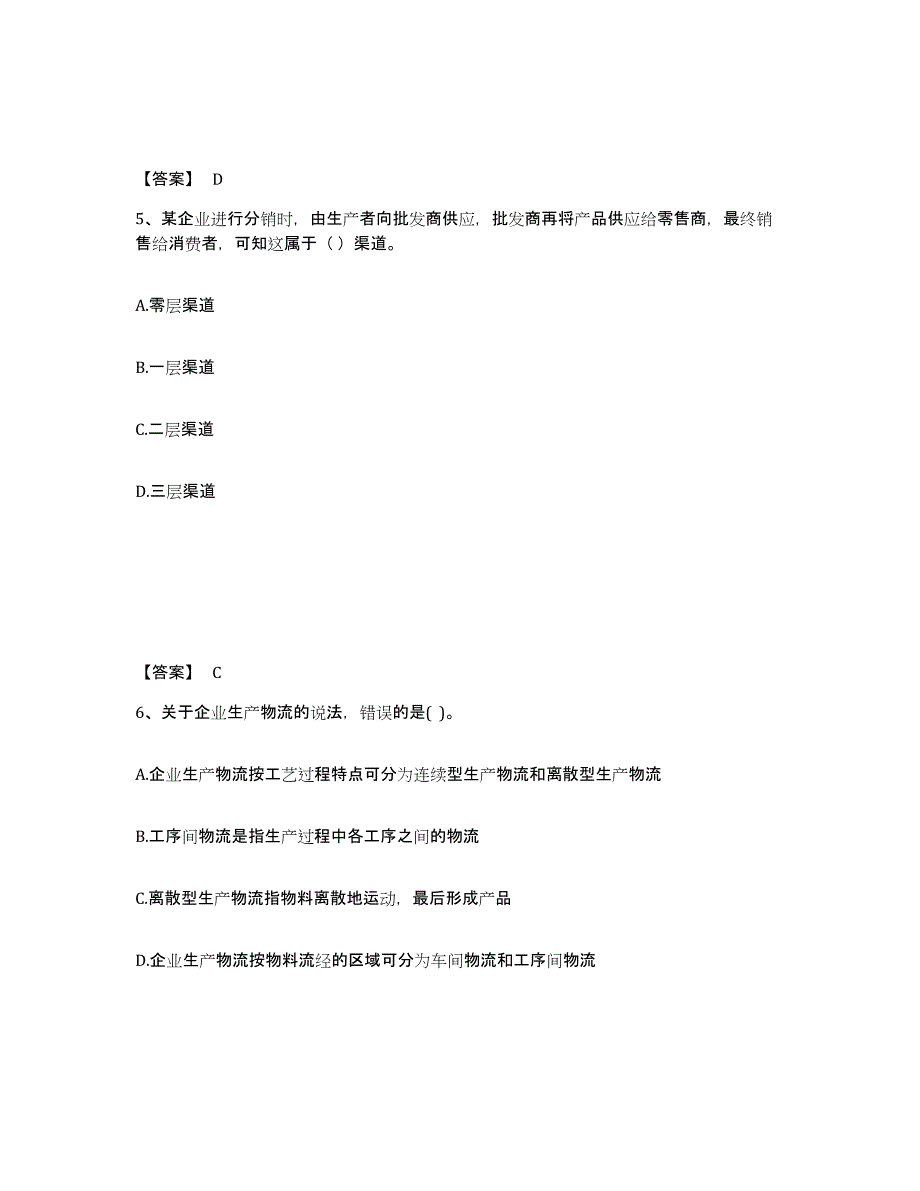 【答案】 D

5、某企业进行分销时，由生产者向批发商供应，批发商再将产品供应给零售商，最终销售给消费者，可知这属于（ ）渠道。

A.零层渠道

B.一层渠道

C.二层渠道

D.三层渠道

【答案】 C

6、关于企业生产物流的说法，错误的是( )。

A.企业生产物流按工艺过程特点可分为连续型生产物流和离散型生产物流

B.工序间物流是指生产过程中各工序之间的物流

C.离散型生产物流指物料离散地运动，最后形成产品

D.企业生产物流按物料流经的区域可分为车间物流和工序间物流